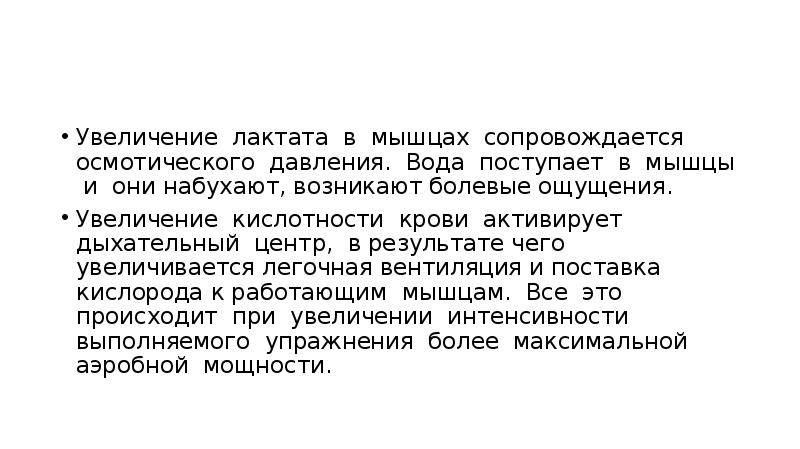 • Увеличение лактата в мышцах сопровождается осмотического давления. Вода поступает в мышцы и они набухают, возникают болевые ощущения.

• Увеличение кислотности крови активирует дыхательный центр, в результате чего увеличивается легочная вентиляция и поставка кислорода к работающим мышцам. Все это происходит при увеличении интенсивности выполняемого упражнения более максимальной аэробной мощности.